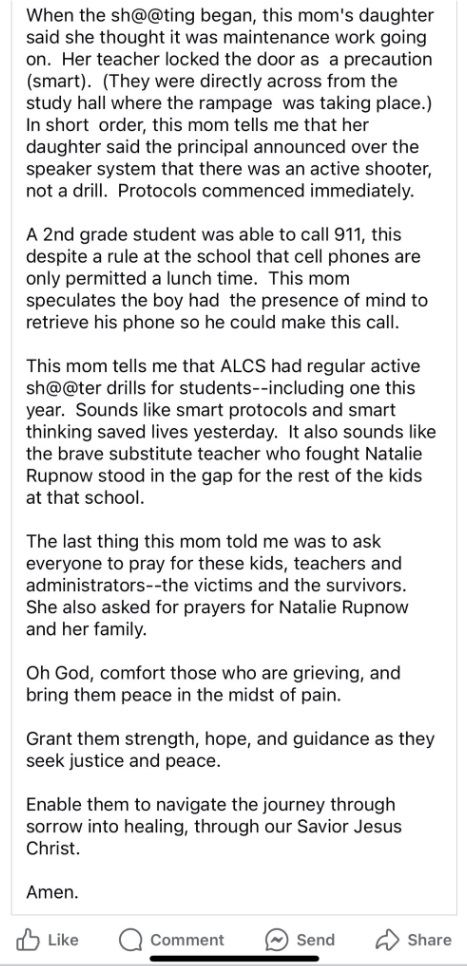 When the sh@@ting began, this mom's daughter said she thought it was maintenance work going on. Her teacher locked the door as a precaution (smart). (They were directly across from the study hall where the rampage was taking place.) In short order, this mom tells me that her daughter said the principal announced over the speaker system that there was an active shooter, not a drill. Protocols commenced immediately.

A 2nd grade student was able to call 911, this despite a rule at the school that cell phones are only permitted a lunch time. This mom speculates the boy had the presence of mind to retrieve his phone so he could make this call.

This mom tells me that ALCS had regular active sh@@ter drills for students--including one this year. Sounds like smart protocols and smart thinking saved lives yesterday. It also sounds like the brave substitute teacher who fought Natalie Rupnow stood in the gap for the rest of the kids at that school.

The last thing this mom told me was to ask everyone to pray for these kids, teachers and administrators--the victims and the survivors. She also asked for prayers for Natalie Rupnow and her family.

Oh God, comfort those who are grieving, and bring them peace in the midst of pain.

Grant them strength, hope, and guidance as they seek justice and peace.

Enable them to navigate the journey through sorrow into healing, through our Savior Jesus Christ.

Amen.

Like Comment Send Share